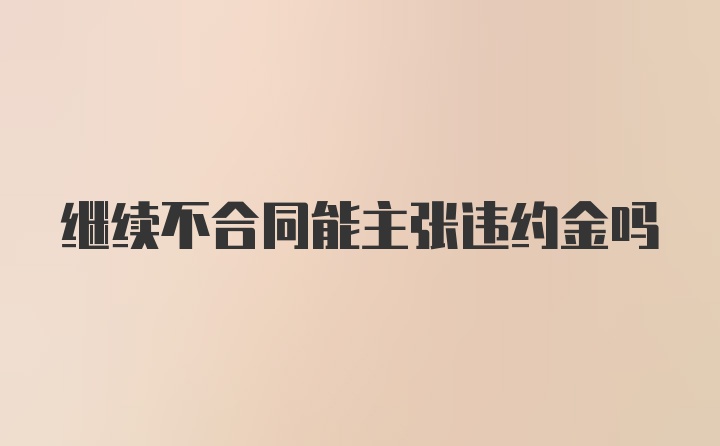 继续不合同能主张违约金吗